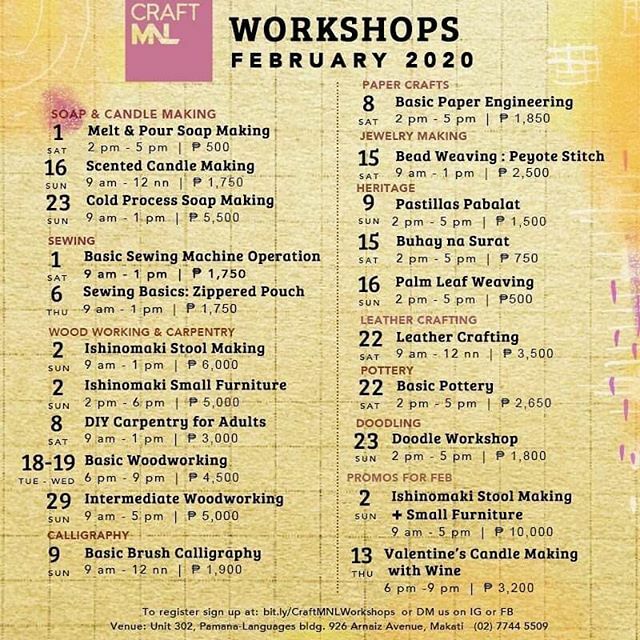 CRAFT MNL

WORKSHOPS
FEBRUARY 2020

SOAP & CANDLE MAKING
1 SAT Melt & Pour Soap Making
2 pm - 5 pm | ₱ 500
16 SUN Scented Candle Making
9 am - 12 nn | ₱ 1,750
23 SUN Cold Process Soap Making
9 am - 1 pm | ₱ 5,500

SEWING
1 SAT Basic Sewing Machine Operation
9 am - 1 pm | ₱ 1,750
6 THU Sewing Basics: Zippered Pouch
9 am - 1 pm | ₱ 1,750

WOOD WORKING & CARPENTRY
2 SUN Ishinomaki Stool Making
9 am - 1 pm | ₱ 6,000
2 SUN Ishinomaki Small Furniture
2 pm - 6 pm | ₱ 5,000
8 SAT DIY Carpentry for Adults
9 am - 1 pm | ₱ 3,000
18-19 TUE - WED Basic Woodworking
6 pm - 9 pm | ₱ 4,500
29 SUN Intermediate Woodworking
9 am - 5 pm | ₱ 5,000

CALLIGRAPHY
9 SUN Basic Brush Calligraphy
9 am - 12 nn | ₱ 1,900

PAPER CRAFTS
8 SAT Basic Paper Engineering
2 pm - 5 pm | ₱ 1,850

JEWELRY MAKING
15 SAT Bead Weaving : Peyote Stitch
9 am - 1 pm | ₱ 2,500

HERITAGE
9 SUN Pastillas Pabalat
2 pm - 5 pm | ₱ 1,500
15 SAT Buhay na Surat
2 pm - 5 pm | ₱ 750
16 SUN Palm Leaf Weaving
2 pm - 5 pm | ₱500

LEATHER CRAFTING
22 SAT Leather Crafting
9 am - 12 nn | ₱ 3,500

POTTERY
22 SAT Basic Pottery
2 pm - 5 pm | ₱ 2,650

DOODLING
23 SUN Doodle Workshop
2 pm - 5 pm | ₱ 1,800

PROMOS FOR FEB
2 SUN Ishinomaki Stool Making + Small Furniture
9 am - 5 pm | ₱ 10,000
13 THU Valentine's Candle Making with Wine
6 pm -9 pm | ₱ 3,200

To register sign up at: bit.ly/CraftMNLWorkshops or DM us on IG or FB
Venue: Unit 302, Pamana-Languages bldg. 926 Arnaiz Avenue, Makati (02) 7744 5509